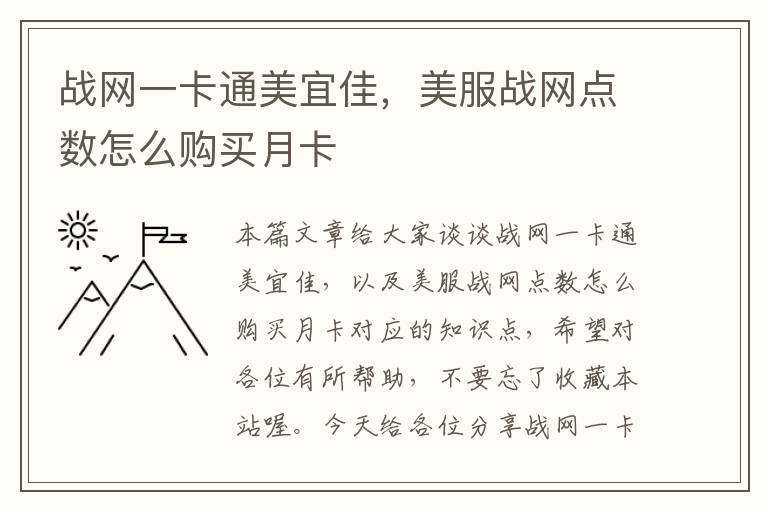 战网一卡通美宜佳，美服战网点数怎么购买月卡

本篇文章给大家谈谈战网一卡通美宜佳，以及美服战网点数怎么购买月卡对应的知识点，希望对各位有所帮助，不要忘了收藏本站喔。今天给各位分享战网一卡